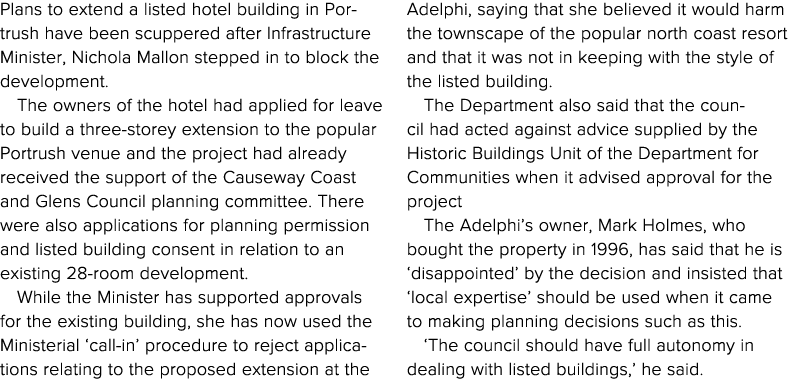 Plans to extend a listed hotel building in Portrush have been scuppered after Infrastructure Minister, Nichola Mallon stepped in to block the development.

The owners of the hotel had applied for leave to build a three-storey extension to the popular Portrush venue and the project had already received the support of the Causeway Coast and Glens Council planning committee. There were also applications for planning permission and listed building consent in relation to an existing 28-room development.

While the Minister has supported approvals for the existing building, she has now used the Ministerial 'call-in' procedure to reject applications relating to the proposed extension at the Adelphi, saying that she believed it would harm the townscape of the popular north coast resort and that it was not in keeping with the style of the listed building.

The Department also said that the council had acted against advice supplied by the Historic Buildings Unit of the Department for Communities when it advised approval for the project

The Adelphi's owner, Mark Holmes, who bought the property in 1996, has said that he is 'disappointed' by the decision and insisted that 'local expertise' should be used when it came to making planning decisions such as this.

'The council should have full autonomy in dealing with listed buildings,' he said.